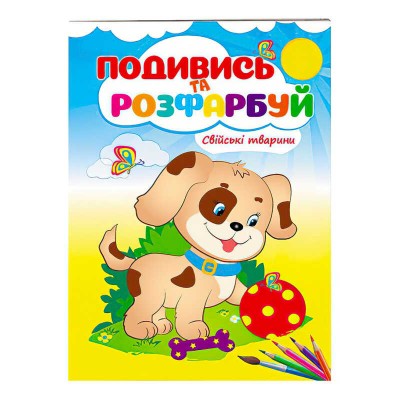 ПОДИВИСЬ ТА РОЗФАРБУЙ

Свійські тварини